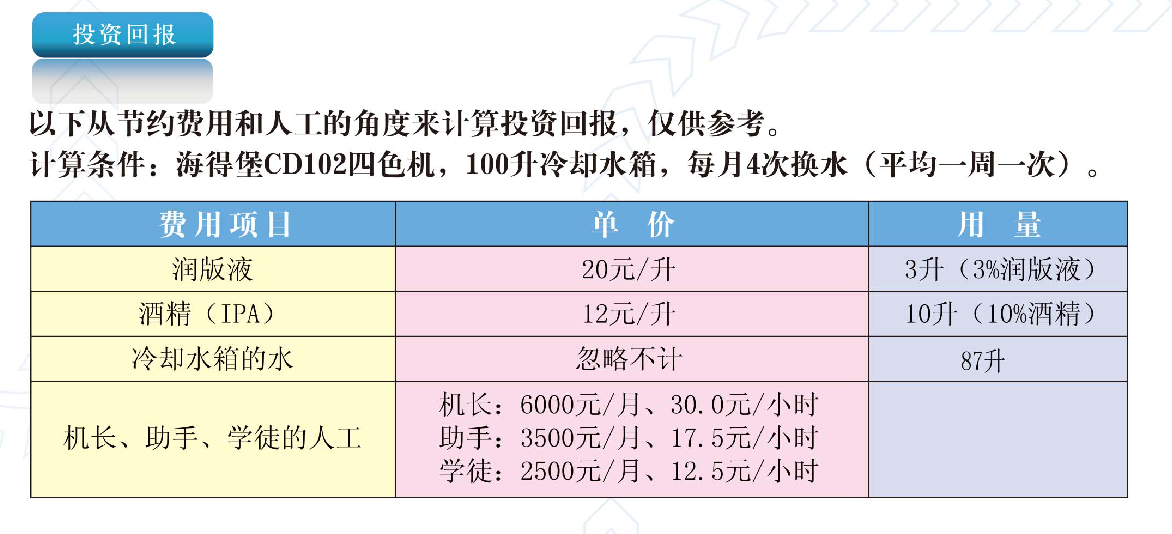 投资回报

以下从节约费用和人工的角度来计算投资回报，仅供参考。
计算条件：海得堡CD102四色机，100升冷却水箱，每月4次换水（平均一周一次）。

| 费用项目 | 单价 | 用量 |
|---|---|---|
| 润版液 | 20元/升 | 3升（3%润版液） |
| 酒精（IPA） | 12元/升 | 10升（10%酒精） |
| 冷却水箱的水 | 忽略不计 | 87升 |
| 机长、助手、学徒的人工 | 机长：6000元/月、30.0元/小时 助手：3500元/月、17.5元/小时 学徒：2500元/月、12.5元/小时 | |